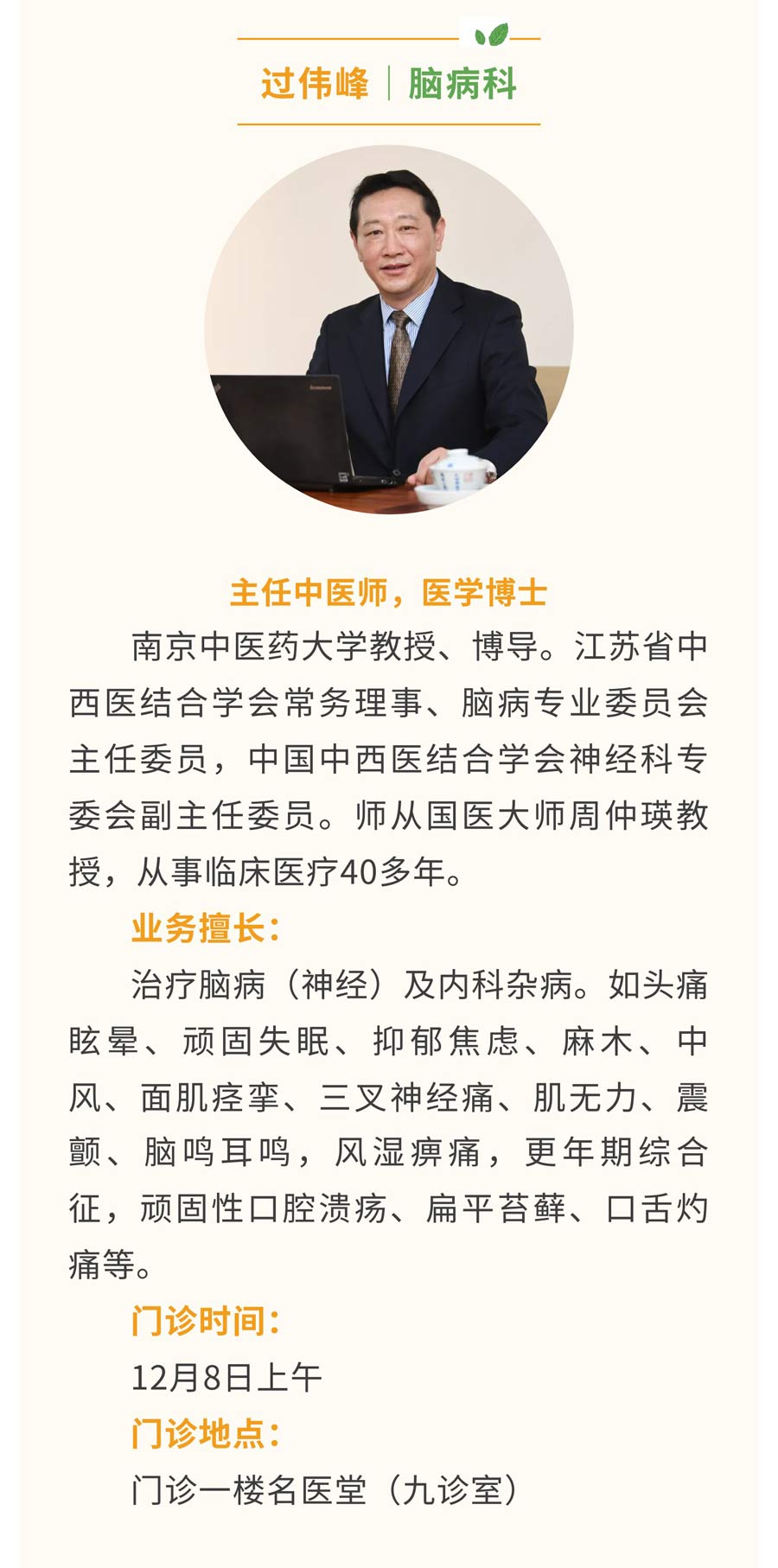 过伟峰 | 脑病科

主任中医师，医学博士

南京中医药大学教授、博导。江苏省中西医结合学会常务理事、脑病专业委员会主任委员，中国中西医结合学会神经科专委会副主任委员。师从国医大师周仲瑛教授，从事临床医疗40多年。

业务擅长：

治疗脑病（神经）及内科杂病。如头痛眩晕、顽固失眠、抑郁焦虑、麻木、中风、面肌痉挛、三叉神经痛、肌无力、震颤、脑鸣耳鸣，风湿痹痛，更年期综合征，顽固性口腔溃疡、扁平苔藓、口舌灼痛等。

门诊时间：

12月8日上午

门诊地点：

门诊一楼名医堂（九诊室）